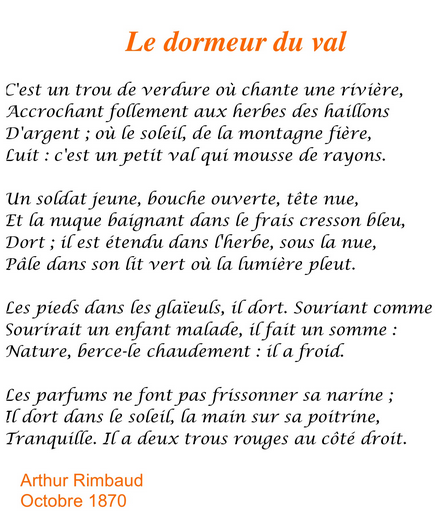 Le dormeur du val

C'est un trou de verdure où chante une rivière,
Accrochant follement aux herbes des haillons
D'argent ; où le soleil, de la montagne fière,
Luit : c'est un petit val qui mousse de rayons.

Un soldat jeune, bouche ouverte, tête nue,
Et la nuque baignant dans le frais cresson bleu,
Dort ; il est étendu dans l'herbe, sous la nue,
Pâle dans son lit vert où la lumière pleut.

Les pieds dans les glaïeuls, il dort. Souriant comme
Sourirait un enfant malade, il fait un somme :
Nature, berce-le chaudement : il a froid.

Les parfums ne font pas frissonner sa narine ;
Il dort dans le soleil, la main sur sa poitrine,
Tranquille. Il a deux trous rouges au côté droit.

Arthur Rimbaud
Octobre 1870